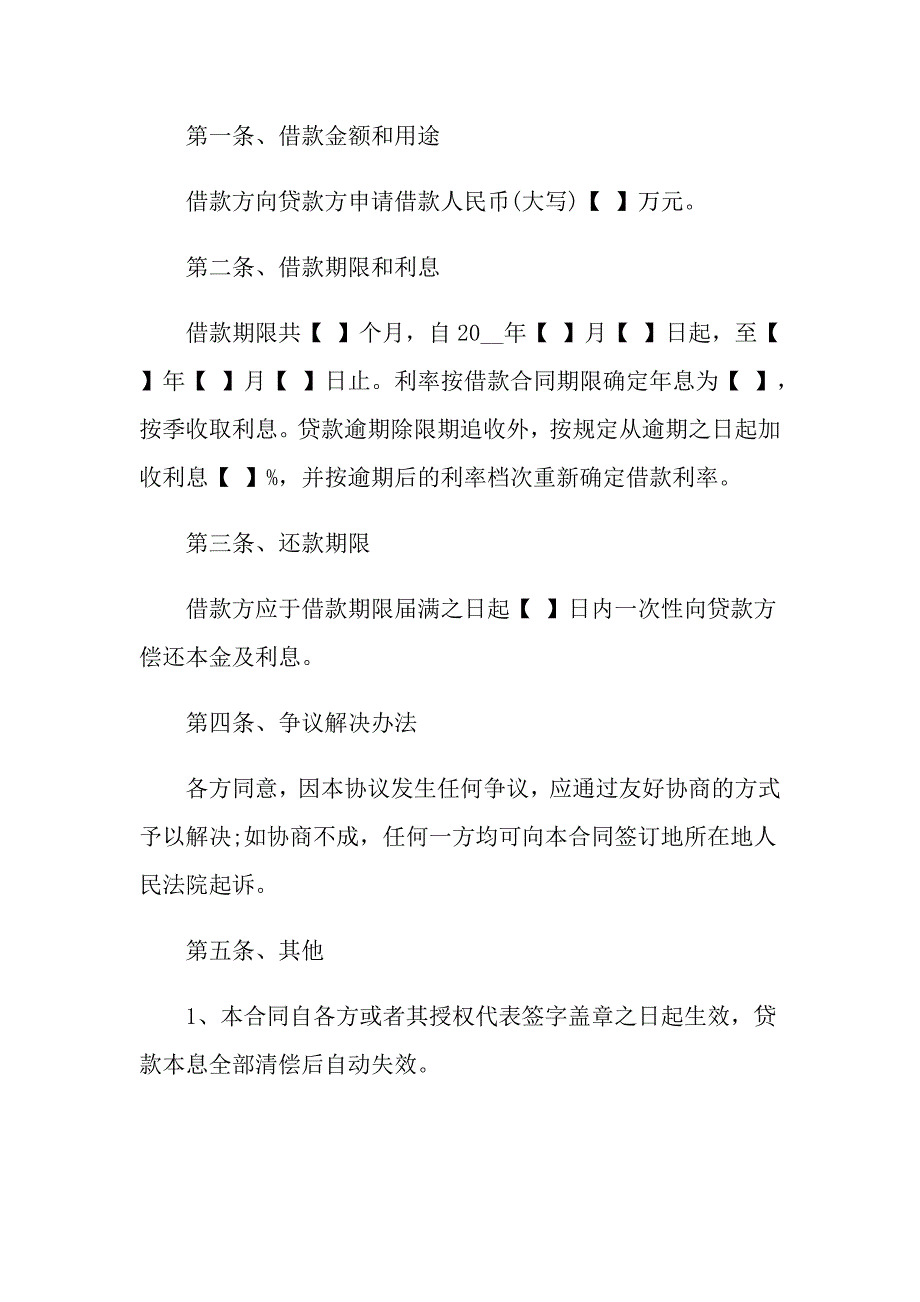 第一条、借款金额和用途

借款方向贷款方申请借款人民币(大写)【 】万元。

第二条、借款期限和利息

借款期限共【 】个月，自20__年【 】月【 】日起，至【 】年【 】月【 】日止。利率按借款合同期限确定年息为【 】，按季收取利息。贷款逾期除限期追收外，按规定从逾期之日起加收利息【 】%，并按逾期后的利率档次重新确定借款利率。

第三条、还款期限

借款方应于借款期限届满之日起【 】日内一次性向贷款方偿还本金及利息。

第四条、争议解决办法

各方同意，因本协议发生任何争议，应通过友好协商的方式予以解决;如协商不成，任何一方均可向本合同签订地所在地人民法院起诉。

第五条、其他

1、本合同自各方或者其授权代表签字盖章之日起生效，贷款本息全部清偿后自动失效。